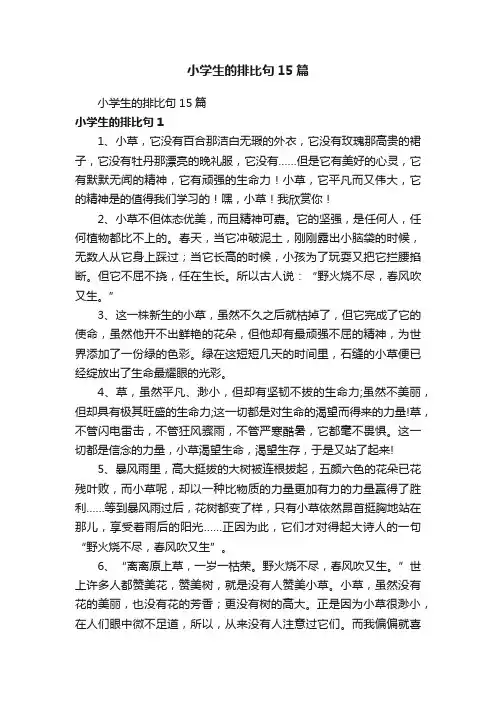 小学生的排比句15篇

小学生的排比句15篇

小学生的排比句1

1、小草，它没有百合那洁白无瑕的外衣，它没有玫瑰那高贵的裙子，它没有牡丹那漂亮的晚礼服，它没有……但是它有美好的心灵，它有默默无闻的精神，它有顽强的生命力！小草，它平凡而又伟大，它的精神是的值得我们学习的！嘿，小草！我欣赏你！

2、小草不但体态优美，而且精神可嘉。它的坚强，是任何人，任何植物都比不上的。春天，当它冲破泥土，刚刚露出小脑袋的时候，无数人从它身上踩过；当它长高的时候，小孩为了玩耍又把它拦腰掐断。但它不屈不挠，任在生长。所以古人说：“野火烧不尽，春风吹又生。”

3、这一株新生的小草，虽然不久之后就枯掉了，但它完成了它的使命，虽然他开不出鲜艳的花朵，但他却有最顽强不屈的精神，为世界添加了一份绿的色彩。绿在这短短几天的时间里，石缝的小草便已经绽放出了生命最耀眼的光彩。

4、草，虽然平凡、渺小，但却有坚韧不拔的生命力;虽然不美丽，但却具有极其旺盛的生命力;这一切都是对生命的渴望而得来的力量!草，不管闪电雷击，不管狂风暴雨，不管严寒酷暑，它都毫不畏惧。这一切都是信念的力量，小草渴望生命，渴望生存，于是又站了起来!

5、暴风雨里，高大挺拔的大树被连根拔起，五颜六色的花朵已花残叶败，而小草呢，却以一种比物质的力量更加有力的力量赢得了胜利……等到暴风雨过后，花树都变了样，只有小草依然昂首挺胸地站在那儿，享受着雨后的阳光……正因为此，它们才对得起大诗人的一句“野火烧不尽，春风吹又生”。

6、“离离原上草，一岁一枯荣。野火烧不尽，春风吹又生。”世上许多人都赞美花，赞美树，就是没有人赞美小草。小草，虽然没有花的美丽，也没有花的芳香；更没有树的高大。正是因为小草很渺小，在人们眼中微不足道，所以，从来没有人注意过它们。而我偏偏就喜